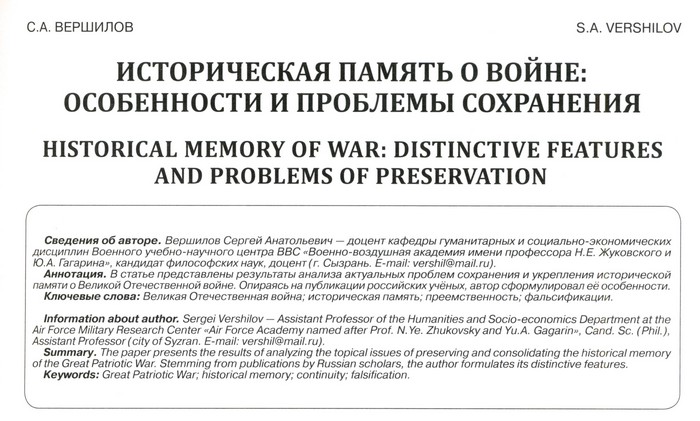 С.А. ВЕРШИЛОВ

S.A. VERSHILOV

ИСТОРИЧЕСКАЯ ПАМЯТЬ О ВОЙНЕ: ОСОБЕННОСТИ И ПРОБЛЕМЫ СОХРАНЕНИЯ

HISTORICAL MEMORY OF WAR: DISTINCTIVE FEATURES AND PROBLEMS OF PRESERVATION

Сведения об авторе. Вершилов Сергей Анатольевич — доцент кафедры гуманитарных и социально-экономических дисциплин Военного учебно-научного центра ВВС «Военно-воздушная академия имени профессора Н.Е. Жуковского и Ю.А. Гагарина», кандидат философских наук, доцент (г. Сызрань. E-mail: vershil@mail.ru).
Аннотация. В статье представлены результаты анализа актуальных проблем сохранения и укрепления исторической памяти о Великой Отечественной войне. Опираясь на публикации российских учёных, автор сформулировал её особенности.
Ключевые слова: Великая Отечественная война; историческая память; преемственность; фальсификации.

Information about author. Sergei Vershilov — Assistant Professor of the Humanities and Socio-economics Department at the Air Force Military Research Center «Air Force Academy named after Prof. N.Ye. Zhukovsky and Yu.A. Gagarin», Cand. Sc. (Phil.), Assistant Professor (city of Syzran. E-mail: vershil@mail.ru).
Summary. The paper presents the results of analyzing the topical issues of preserving and consolidating the historical memory of the Great Patriotic War. Stemming from publications by Russian scholars, the author formulates its distinctive features.
Keywords: Great Patriotic War; historical memory; continuity; falsification.